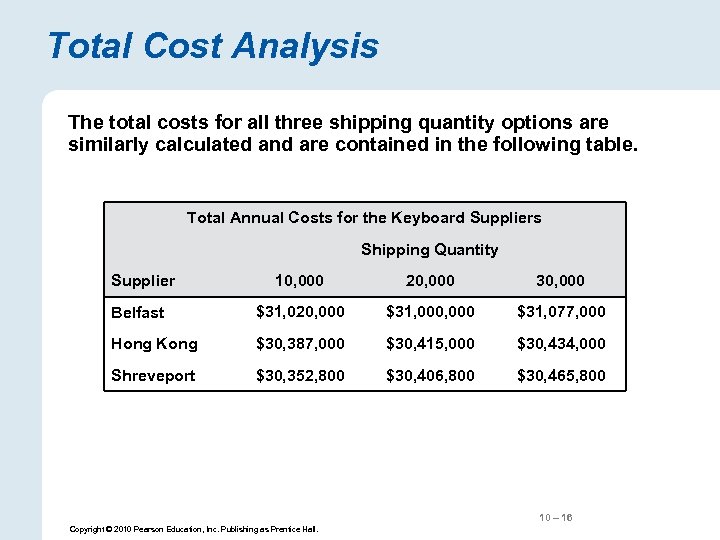 Total Cost Analysis

The total costs for all three shipping quantity options are similarly calculated and are contained in the following table.

Total Annual Costs for the Keyboard Suppliers

| | Shipping Quantity | | |
|---|---|---|---|
| Supplier | 10,000 | 20,000 | 30,000 |
| Belfast | \$31,020,000 | \$31,000,000 | \$31,077,000 |
| Hong Kong | \$30,387,000 | \$30,415,000 | \$30,434,000 |
| Shreveport | \$30,352,800 | \$30,406,800 | \$30,465,800 |

10 – 16

Copyright © 2010 Pearson Education, Inc. Publishing as Prentice Hall.